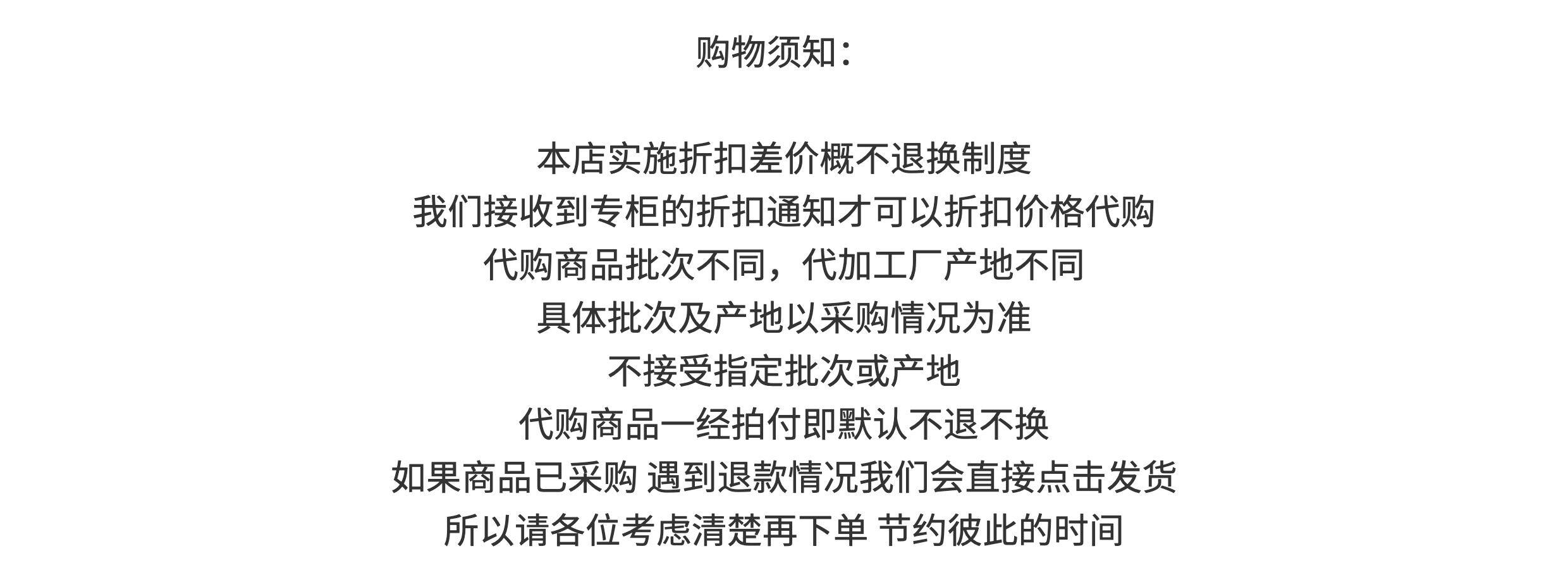 购物须知:

本店实施折扣差价概不退换制度
我们接收到专柜的折扣通知才可以折扣价格代购
代购商品批次不同，代加工厂产地不同
具体批次及产地以采购情况为准
不接受指定批次或产地
代购商品一经拍付即默认不退不换
如果商品已采购 遇到退款情况我们会直接点击发货
所以请各位考虑清楚再下单 节约彼此的时间